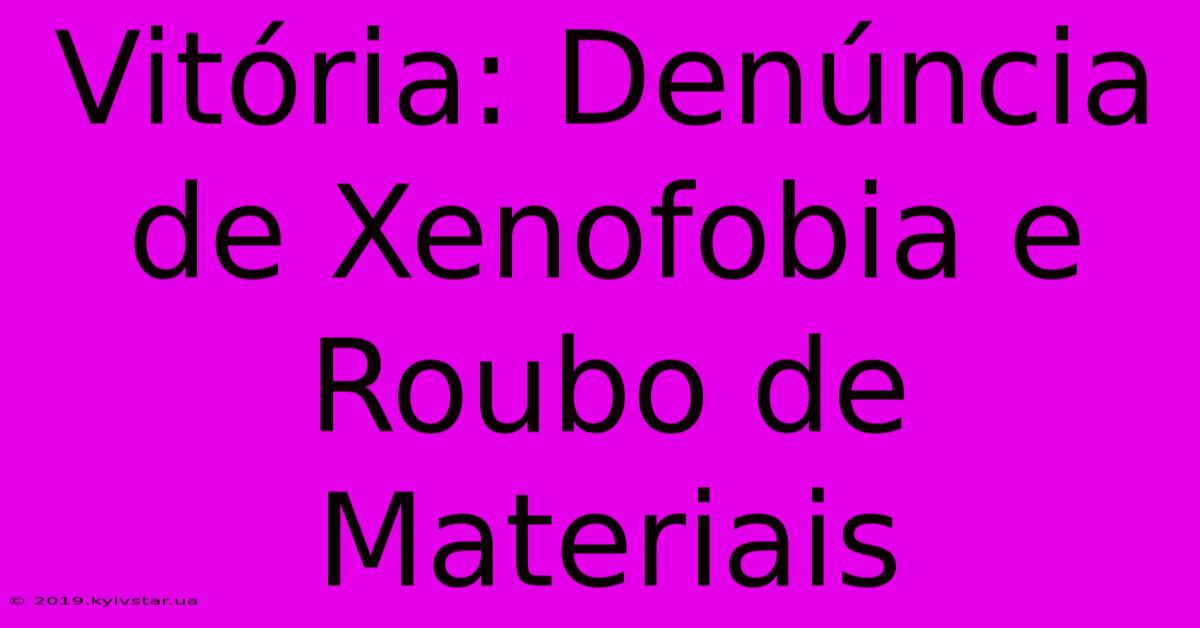 Vitória: Denúncia de Xenofobia e Roubo de Materiais

© 2019.kyivstar.ua